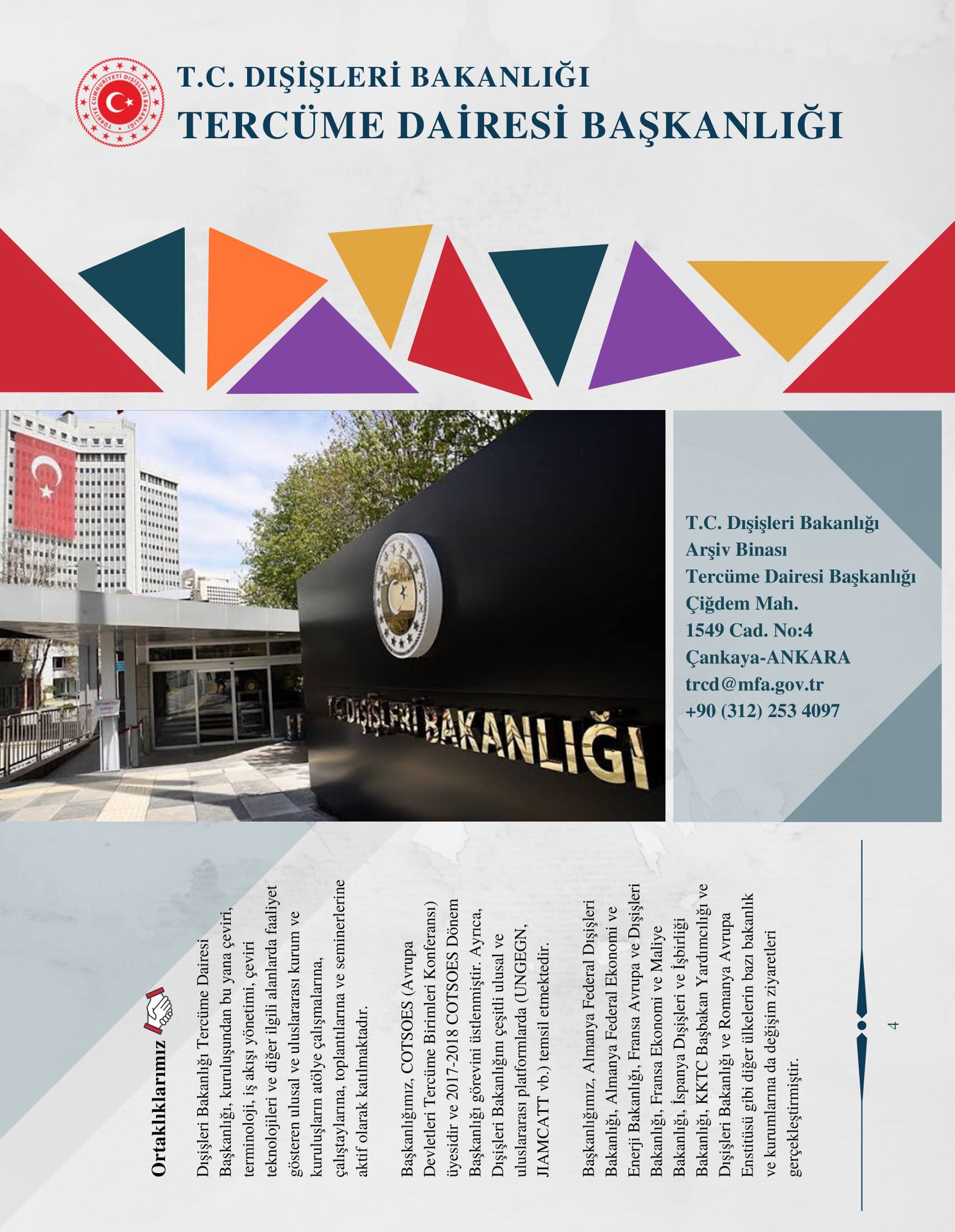 T.C. DIŞİŞLERİ BAKANLIĞI
TERCÜME DAİRESİ BAŞKANLIĞI

T.C. DIŞİŞLERİ BAKANLIĞI

T.C. Dışişleri Bakanlığı
Arşiv Binası
Tercüme Dairesi Başkanlığı
Çiğdem Mah.
1549 Cad. No:4
Çankaya-ANKARA
trcd@mfa.gov.tr
+90 (312) 253 4097

Ortaklıklarımız

Dışişleri Bakanlığı Tercüme Dairesi Başkanlığı, kuruluşundan bu yana çeviri, terminoloji, iş akışı yönetimi, çeviri teknolojileri ve diğer ilgili alanlarda faaliyet gösteren ulusal ve uluslararası kurum ve kuruluşların atölye çalışmalarına, çalıştaylarına, toplantılarına ve seminerlerine aktif olarak katılmaktadır.

Başkanlığımız, COTSOES (Avrupa Devletleri Tercüme Birimleri Konferansı) üyesidir ve 2017-2018 COTSOES Dönem Başkanlığı görevini üstlenmiştir. Ayrıca, Dışişleri Bakanlığını çeşitli ulusal ve uluslararası platformlarda (UNGEGN, JIAMCATT vb.) temsil etmektedir.

Başkanlığımız, Almanya Federal Dışişleri Bakanlığı, Almanya Federal Ekonomi ve Enerji Bakanlığı, Fransa Avrupa ve Dışişleri Bakanlığı, Fransa Ekonomi ve Maliye Bakanlığı, İspanya Dışişleri ve İşbirliği Bakanlığı, KKTC Başbakan Yardımcılığı ve Dışişleri Bakanlığı ve Romanya Avrupa Enstitüsü gibi diğer ülkelerin bazı bakanlık ve kurumlarına da değişim ziyaretleri gerçekleştirmiştir.

4